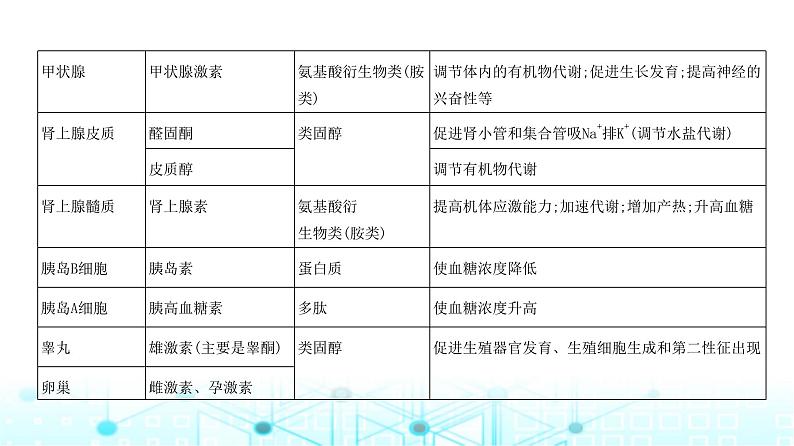 | 甲状腺 | 甲状腺激素 | 氨基酸衍生物类(胺类) | 调节体内的有机物代谢;促进生长发育;提高神经的兴奋性等 |
|---|---|---|---|
| 肾上腺皮质 | 醛固酮 | 类固醇 | 促进肾小管和集合管吸$Na^+$排$K^+$(调节水盐代谢) |
| | 皮质醇 | | 调节有机物代谢 |
| 肾上腺髓质 | 肾上腺素 | 氨基酸衍生物类(胺类) | 提高机体应激能力;加速代谢;增加产热;升高血糖 |
| 胰岛B细胞 | 胰岛素 | 蛋白质 | 使血糖浓度降低 |
| 胰岛A细胞 | 胰高血糖素 | 多肽 | 使血糖浓度升高 |
| 睾丸 | 雄激素(主要是睾酮) | 类固醇 | 促进生殖器官发育、生殖细胞生成和第二性征出现 |
| 卵巢 | 雌激素、孕激素 | | |